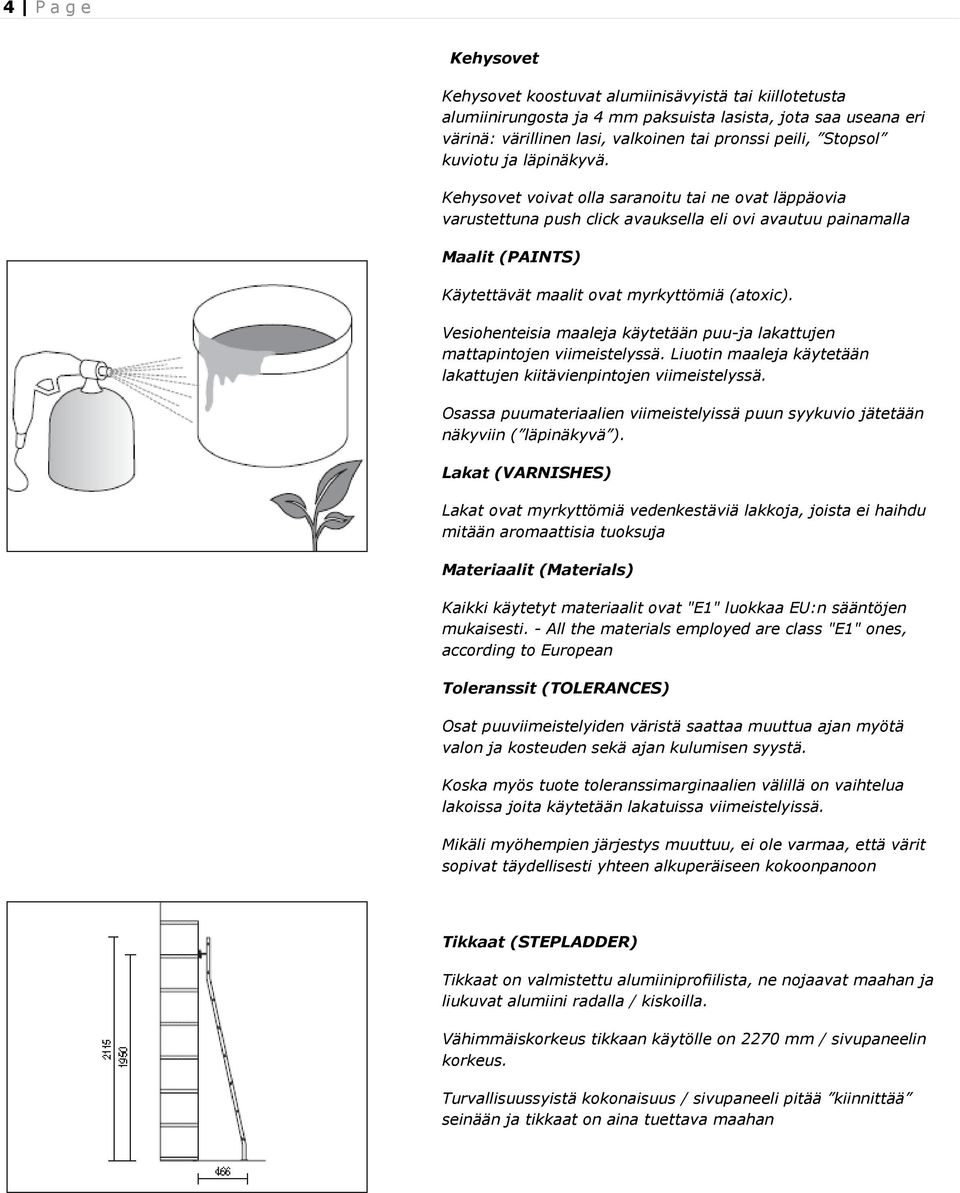 4 | P a g e

Kehysovet

Kehysovet koostuvat alumiinisävyistä tai kiillotetusta alumiinirungosta ja 4 mm paksuista lasista, jota saa useana eri värinä: värillinen lasi, valkoinen tai pronssi peili, ”Stopsol” kuviotu ja läpinäkyvä.

Kehysovet voivat olla saranoitu tai ne ovat läppäovia varustettuna push click avauksella eli ovi avautuu painamalla

Maalit (PAINTS)

Käytettävät maalit ovat myrkyttömiä (atoxic).

Vesiohenteisia maaleja käytetään puu-ja lakattujen mattapintojen viimeistelyssä. Liuotin maaleja käytetään lakattujen kiitävienpintojen viimeistelyssä.

Osassa puumateriaalien viimeistelyissä puun syykuvio jätetään näkyviin (”läpinäkyvä”).

Lakat (VARNISHES)

Lakat ovat myrkyttömiä vedenkestäviä lakkoja, joista ei haihdu mitään aromaattisia tuoksuja

Materiaalit (Materials)

Kaikki käytetyt materiaalit ovat "E1" luokkaa EU:n sääntöjen mukaisesti. - All the materials employed are class "E1" ones, according to European

Toleranssit (TOLERANCES)

Osat puuviimeistelyiden väristä saattaa muuttua ajan myötä valon ja kosteuden sekä ajan kulumisen syystä.

Koska myös tuote toleranssimarginaalien välillä on vaihtelua lakoissa joita käytetään lakatuissa viimeistelyissä.

Mikäli myöhempien järjestys muuttuu, ei ole varmaa, että värit sopivat täydellisesti yhteen alkuperäiseen kokoonpanoon

2115
1950
466

Tikkaat (STEPLADDER)

Tikkaat on valmistettu alumiiniprofiilista, ne nojaavat maahan ja liukuvat alumiini radalla / kiskoilla.

Vähimmäiskorkeus tikkaan käytölle on 2270 mm / sivupaneelin korkeus.

Turvallisuussyistä kokonaisuus / sivupaneeli pitää ”kiinnittää” seinään ja tikkaat on aina tuettava maahan